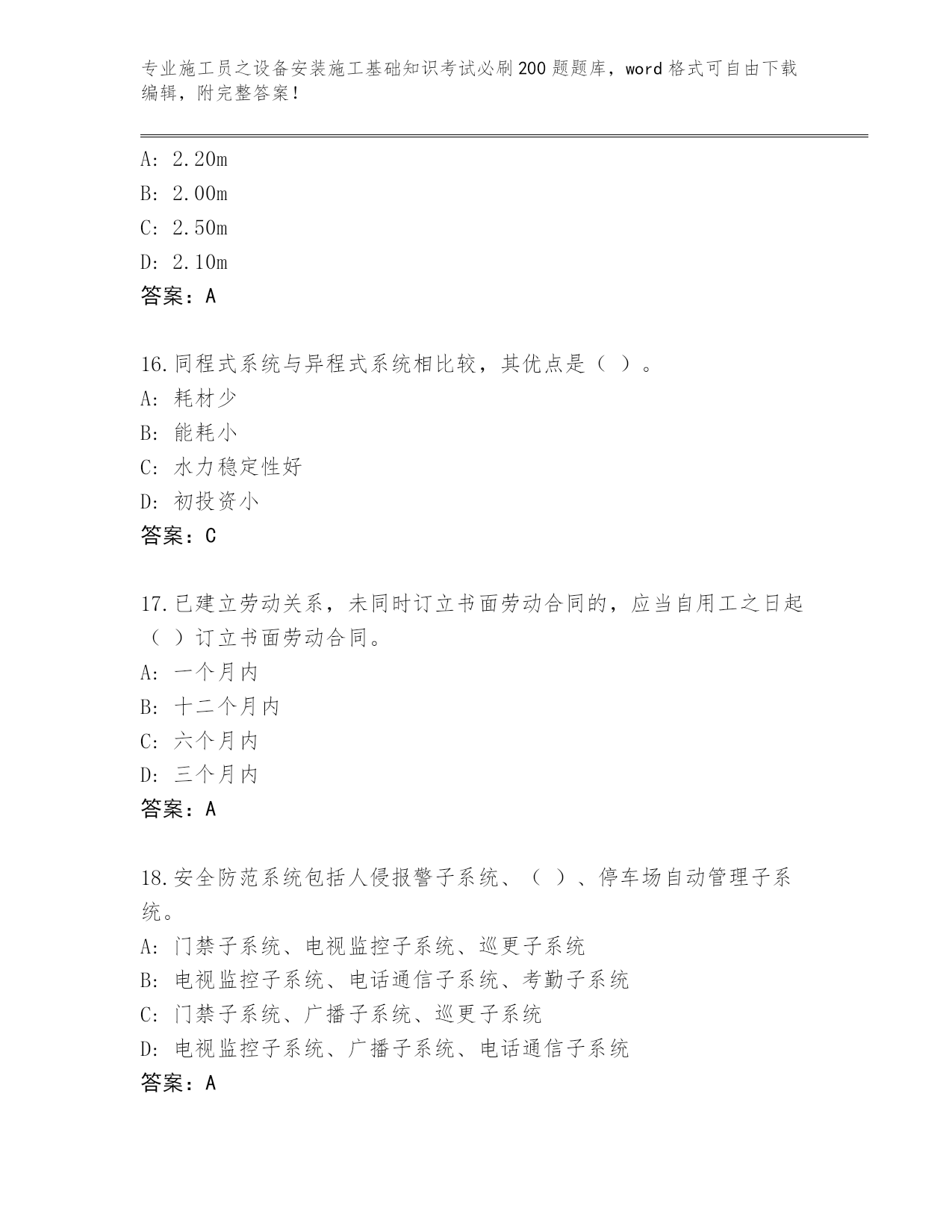 专业施工员之设备安装施工基础知识考试必刷200题题库，word格式可自由下载编辑，附完整答案！

A: 2.20m
B: 2.00m
C: 2.50m
D: 2.10m
答案：A

16.同程式系统与异程式系统相比较，其优点是（ ）。
A: 耗材少
B: 能耗小
C: 水力稳定性好
D: 初投资小
答案：C

17.已建立劳动关系，未同时订立书面劳动合同的，应当自用工之日起（ ）订立书面劳动合同。
A: 一个月内
B: 十二个月内
C: 六个月内
D: 三个月内
答案：A

18.安全防范系统包括人侵报警子系统、（ ）、停车场自动管理子系统。
A: 门禁子系统、电视监控子系统、巡更子系统
B: 电视监控子系统、电话通信子系统、考勤子系统
C: 门禁子系统、广播子系统、巡更子系统
D: 电视监控子系统、广播子系统、电话通信子系统
答案：A